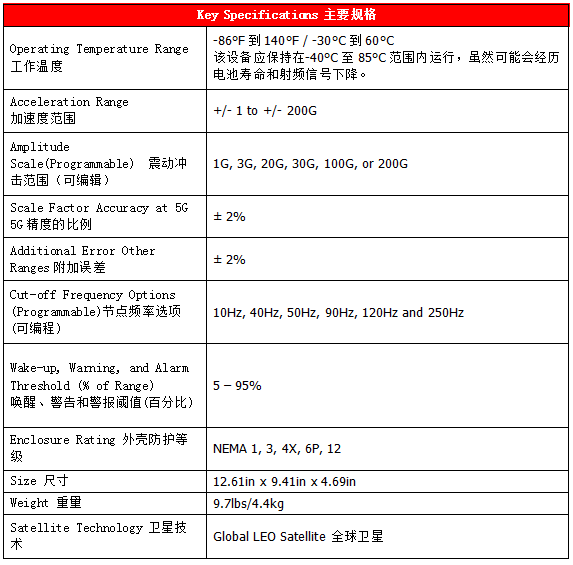 | Key Specifications 主要规格 | |
|---|---|
| Operating Temperature Range 工作温度 | -86°F 到 140°F / -30°C 到 60°C 该设备应保持在-40°C 至 85°C 范围内运行，虽然可能会经历电池寿命和射频信号下降。 |
| Acceleration Range 加速度范围 | +/- 1 to +/- 200G |
| Amplitude Scale(Programmable) 震动冲击范围（可编辑） | 1G, 3G, 20G, 30G, 100G, or 200G |
| Scale Factor Accuracy at 5G 5G 精度的比例 | ± 2% |
| Additional Error Other Ranges 附加误差 | ± 2% |
| Cut-off Frequency Options (Programmable)节点频率选项（可编程） | 10Hz, 40Hz, 50Hz, 90Hz, 120Hz and 250Hz |
| Wake-up, Warning, and Alarm Threshold (% of Range) 唤醒、警告和警报阈值(百分比) | 5 – 95% |
| Enclosure Rating 外壳防护等级 | NEMA 1, 3, 4X, 6P, 12 |
| Size 尺寸 | 12.61in x 9.41in x 4.69in |
| Weight 重量 | 9.7lbs/4.4kg |
| Satellite Technology 卫星技术 | Global LEO Satellite 全球卫星 |